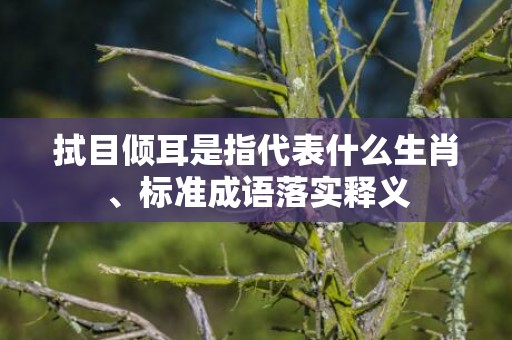 拭目倾耳是指代表什么生肖、标准成语落实释义